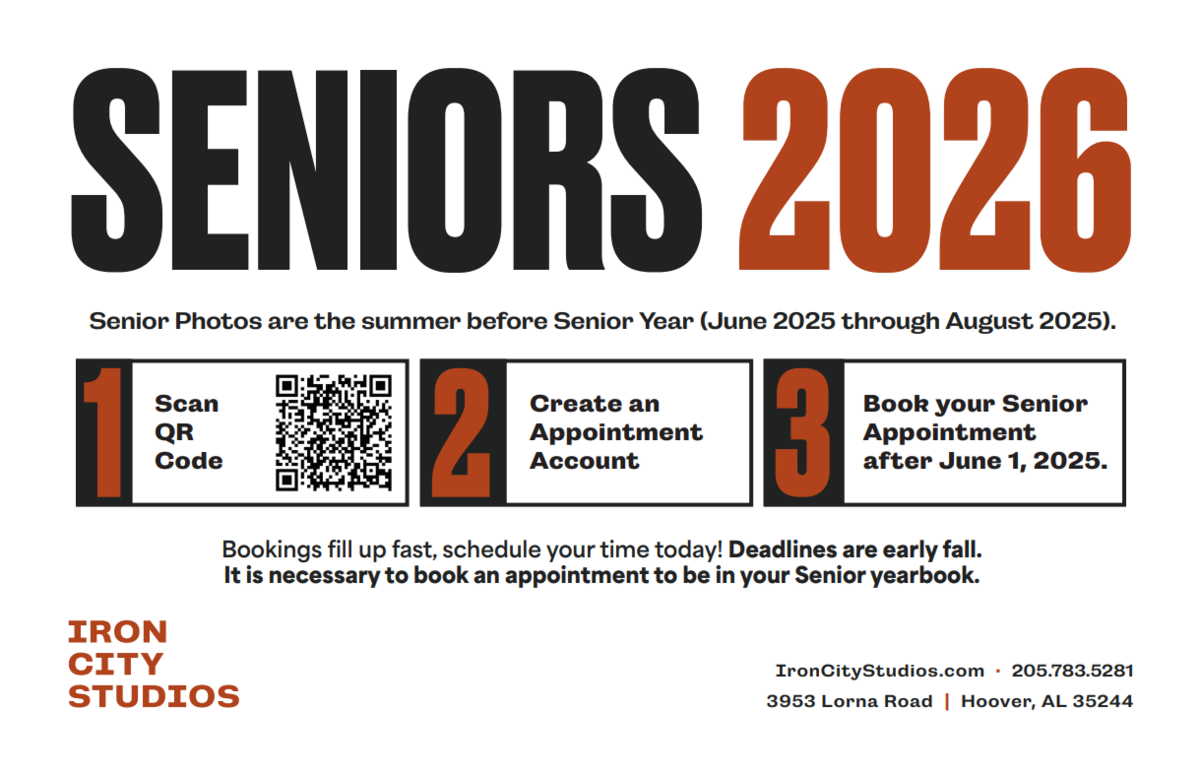 SENIORS 2026

Senior Photos are the summer before Senior Year (June 2025 through August 2025).

1
Scan
QR
Code

2
Create an
Appointment
Account

3
Book your Senior
Appointment
after June 1, 2025.

Bookings fill up fast, schedule your time today! Deadlines are early fall. It is necessary to book an appointment to be in your Senior yearbook.

IRON
CITY
STUDIOS

IronCityStudios.com · 205.783.5281
3953 Lorna Road | Hoover, AL 35244